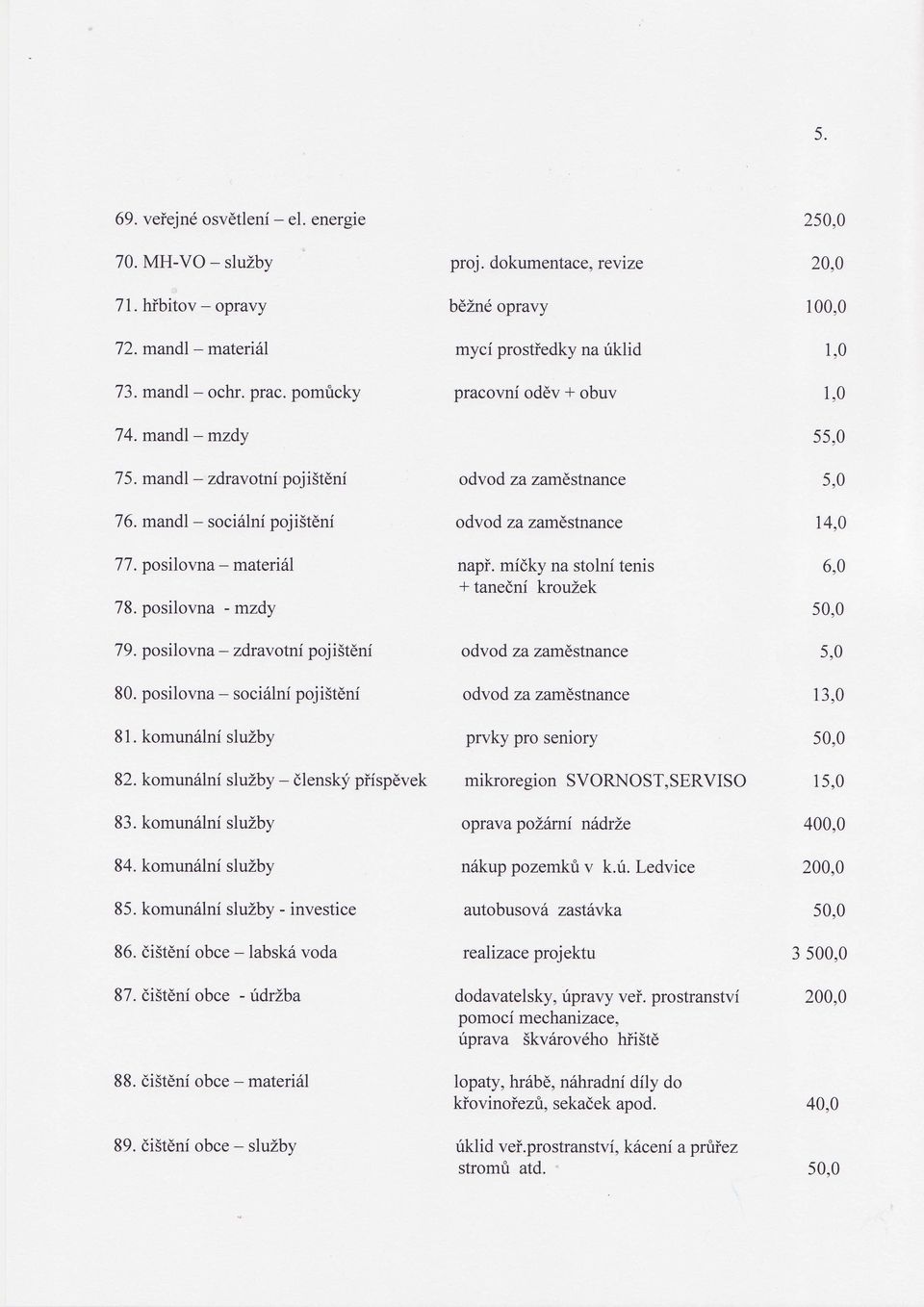 5.

| | | |
|---|---|---|
| 69. veřejné osvětlení – el. energie | | 250,0 |
| 70. MH-VO – služby | proj. dokumentace, revize | 20,0 |
| 71. hřbitov – opravy | běžné opravy | 100,0 |
| 72. mandl – materiál | mycí prostředky na úklid | 1,0 |
| 73. mandl – ochr. prac. pomůcky | pracovní oděv + obuv | 1,0 |
| 74. mandl – mzdy | | 55,0 |
| 75. mandl – zdravotní pojištění | odvod za zaměstnance | 5,0 |
| 76. mandl – sociální pojištění | odvod za zaměstnance | 14,0 |
| 77. posilovna – materiál | např. míčky na stolní tenis + taneční kroužek | 6,0 |
| 78. posilovna - mzdy | | 50,0 |
| 79. posilovna – zdravotní pojištění | odvod za zaměstnance | 5,0 |
| 80. posilovna – sociální pojištění | odvod za zaměstnance | 13,0 |
| 81. komunální služby | prvky pro seniory | 50,0 |
| 82. komunální služby – členský příspěvek | mikroregion SVORNOST,SERVISO | 15,0 |
| 83. komunální služby | oprava požární nádrže | 400,0 |
| 84. komunální služby | nákup pozemků v k.ú. Ledvice | 200,0 |
| 85. komunální služby - investice | autobusová zastávka | 50,0 |
| 86. čištění obce – labská voda | realizace projektu | 3 500,0 |
| 87. čištění obce - údržba | dodavatelsky, úpravy veř. prostranství pomocí mechanizace, úprava škvárového hřiště | 200,0 |
| 88. čištění obce – materiál | lopaty, hrábě, náhradní díly do křovinořezů, sekaček apod. | 40,0 |
| 89. čištění obce – služby | úklid veř.prostranství, kácení a průřez stromů atd. | 50,0 |